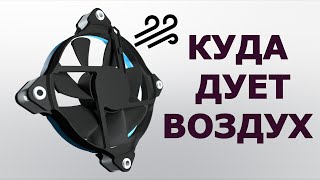 КУДА ДУЕТ ВОЗДУХ